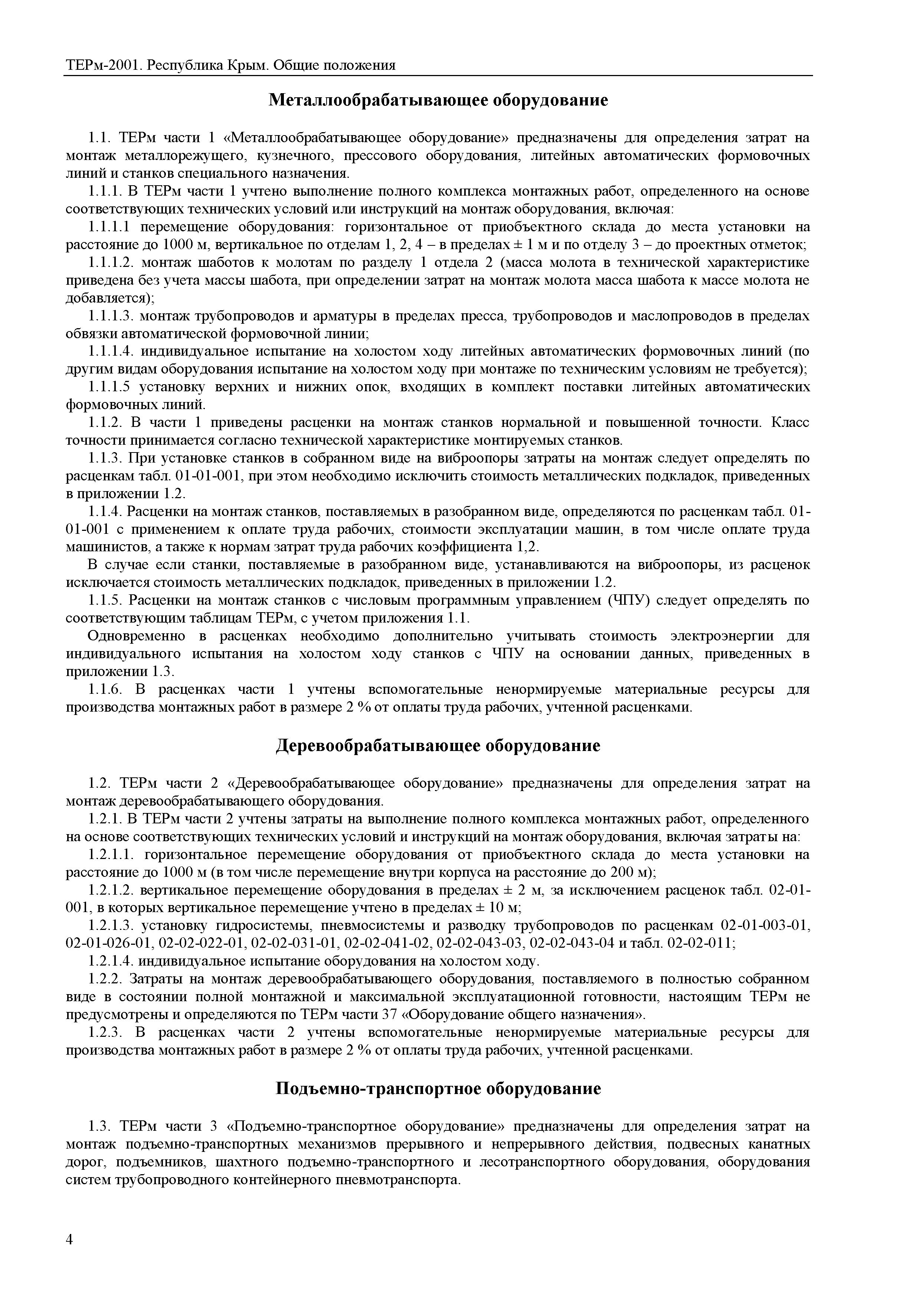 ТЕРм-2001. Республика Крым. Общие положения

Металлообрабатывающее оборудование

1.1. ТЕРм части 1 «Металлообрабатывающее оборудование» предназначены для определения затрат на монтаж металлорежущего, кузнечного, прессового оборудования, литейных автоматических формовочных линий и станков специального назначения.

1.1.1. В ТЕРм части 1 учтено выполнение полного комплекса монтажных работ, определенного на основе соответствующих технических условий или инструкций на монтаж оборудования, включая:

1.1.1.1 перемещение оборудования: горизонтальное от приобъектного склада до места установки на расстояние до 1000 м, вертикальное по отделам 1, 2, 4 – в пределах ± 1 м и по отделу 3 – до проектных отметок;

1.1.1.2. монтаж шаботов к молотам по разделу 1 отдела 2 (масса молота в технической характеристике приведена без учета массы шабота, при определении затрат на монтаж молота масса шабота к массе молота не добавляется);

1.1.1.3. монтаж трубопроводов и арматуры в пределах пресса, трубопроводов и маслопроводов в пределах обвязки автоматической формовочной линии;

1.1.1.4. индивидуальное испытание на холостом ходу литейных автоматических формовочных линий (по другим видам оборудования испытание на холостом ходу при монтаже по техническим условиям не требуется);

1.1.1.5 установку верхних и нижних опок, входящих в комплект поставки литейных автоматических формовочных линий.

1.1.2. В части 1 приведены расценки на монтаж станков нормальной и повышенной точности. Класс точности принимается согласно технической характеристике монтируемых станков.

1.1.3. При установке станков в собранном виде на виброопоры затраты на монтаж следует определять по расценкам табл. 01-01-001, при этом необходимо исключить стоимость металлических подкладок, приведенных в приложении 1.2.

1.1.4. Расценки на монтаж станков, поставляемых в разобранном виде, определяются по расценкам табл. 01-01-001 с применением к оплате труда рабочих, стоимости эксплуатации машин, в том числе оплате труда машинистов, а также к нормам затрат труда рабочих коэффициента 1,2.

В случае если станки, поставляемые в разобранном виде, устанавливаются на виброопоры, из расценок исключается стоимость металлических подкладок, приведенных в приложении 1.2.

1.1.5. Расценки на монтаж станков с числовым программным управлением (ЧПУ) следует определять по соответствующим таблицам ТЕРм, с учетом приложения 1.1.

Одновременно в расценках необходимо дополнительно учитывать стоимость электроэнергии для индивидуального испытания на холостом ходу станков с ЧПУ на основании данных, приведенных в приложении 1.3.

1.1.6. В расценках части 1 учтены вспомогательные ненормируемые материальные ресурсы для производства монтажных работ в размере 2 % от оплаты труда рабочих, учтенной расценками.

Деревообрабатывающее оборудование

1.2. ТЕРм части 2 «Деревообрабатывающее оборудование» предназначены для определения затрат на монтаж деревообрабатывающего оборудования.

1.2.1. В ТЕРм части 2 учтены затраты на выполнение полного комплекса монтажных работ, определенного на основе соответствующих технических условий и инструкций на монтаж оборудования, включая затраты на:

1.2.1.1. горизонтальное перемещение оборудования от приобъектного склада до места установки на расстояние до 1000 м (в том числе перемещение внутри корпуса на расстояние до 200 м);

1.2.1.2. вертикальное перемещение оборудования в пределах ± 2 м, за исключением расценок табл. 02-01-001, в которых вертикальное перемещение учтено в пределах ± 10 м;

1.2.1.3. установку гидросистемы, пневмосистемы и разводку трубопроводов по расценкам 02-01-003-01, 02-01-026-01, 02-02-022-01, 02-02-031-01, 02-02-041-02, 02-02-043-03, 02-02-043-04 и табл. 02-02-011;

1.2.1.4. индивидуальное испытание оборудования на холостом ходу.

1.2.2. Затраты на монтаж деревообрабатывающего оборудования, поставляемого в полностью собранном виде в состоянии полной монтажной и максимальной эксплуатационной готовности, настоящим ТЕРм не предусмотрены и определяются по ТЕРм части 37 «Оборудование общего назначения».

1.2.3. В расценках части 2 учтены вспомогательные ненормируемые материальные ресурсы для производства монтажных работ в размере 2 % от оплаты труда рабочих, учтенной расценками.

Подъемно-транспортное оборудование

1.3. ТЕРм части 3 «Подъемно-транспортное оборудование» предназначены для определения затрат на монтаж подъемно-транспортных механизмов прерывного и непрерывного действия, подвесных канатных дорог, подъемников, шахтного подъемно-транспортного и лесотранспортного оборудования, оборудования систем трубопроводного контейнерного пневмотранспорта.

4